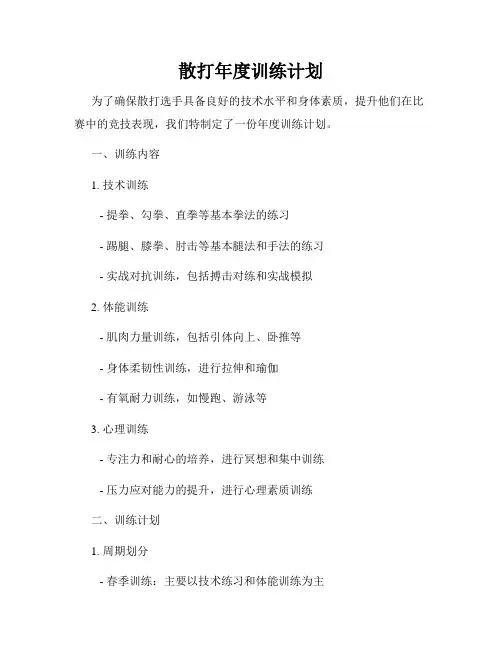 散打年度训练计划

为了确保散打选手具备良好的技术水平和身体素质，提升他们在比赛中的竞技表现，我们特制定了一份年度训练计划。

一、训练内容

1. 技术训练

- 提拳、勾拳、直拳等基本拳法的练习

- 踢腿、膝拳、肘击等基本腿法和手法的练习

- 实战对抗训练，包括搏击对练和实战模拟

2. 体能训练

- 肌肉力量训练，包括引体向上、卧推等

- 身体柔韧性训练，进行拉伸和瑜伽

- 有氧耐力训练，如慢跑、游泳等

3. 心理训练

- 专注力和耐心的培养，进行冥想和集中训练

- 压力应对能力的提升，进行心理素质训练

二、训练计划

1. 周期划分

- 春季训练：主要以技术练习和体能训练为主